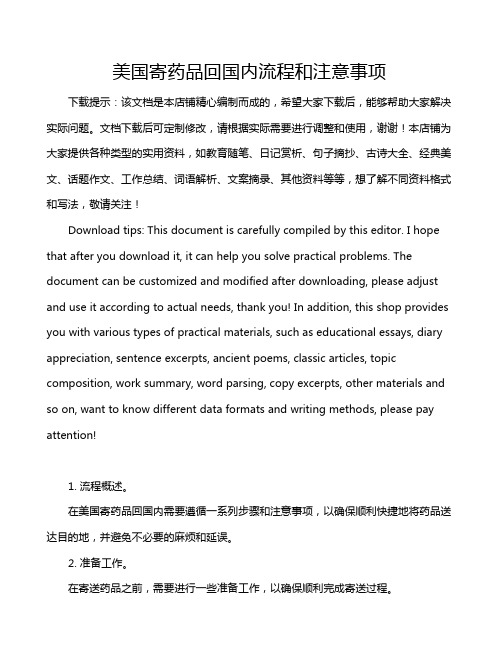 美国寄药品回国内流程和注意事项

下载提示：该文档是本店铺精心编制而成的，希望大家下载后，能够帮助大家解决实际问题。文档下载后可定制修改，请根据实际需要进行调整和使用，谢谢！本店铺为大家提供各种类型的实用资料，如教育随笔、日记赏析、句子摘抄、古诗大全、经典美文、话题作文、工作总结、词语解析、文案摘录、其他资料等等，想了解不同资料格式和写法，敬请关注！

Download tips: This document is carefully compiled by this editor. I hope that after you download it, it can help you solve practical problems. The document can be customized and modified after downloading, please adjust and use it according to actual needs, thank you! In addition, this shop provides you with various types of practical materials, such as educational essays, diary appreciation, sentence excerpts, ancient poems, classic articles, topic composition, work summary, word parsing, copy excerpts, other materials and so on, want to know different data formats and writing methods, please pay attention!

1. 流程概述。

在美国寄药品回国内需要遵循一系列步骤和注意事项，以确保顺利快捷地将药品送达目的地，并避免不必要的麻烦和延误。

2. 准备工作。

在寄送药品之前，需要进行一些准备工作，以确保顺利完成寄送过程。